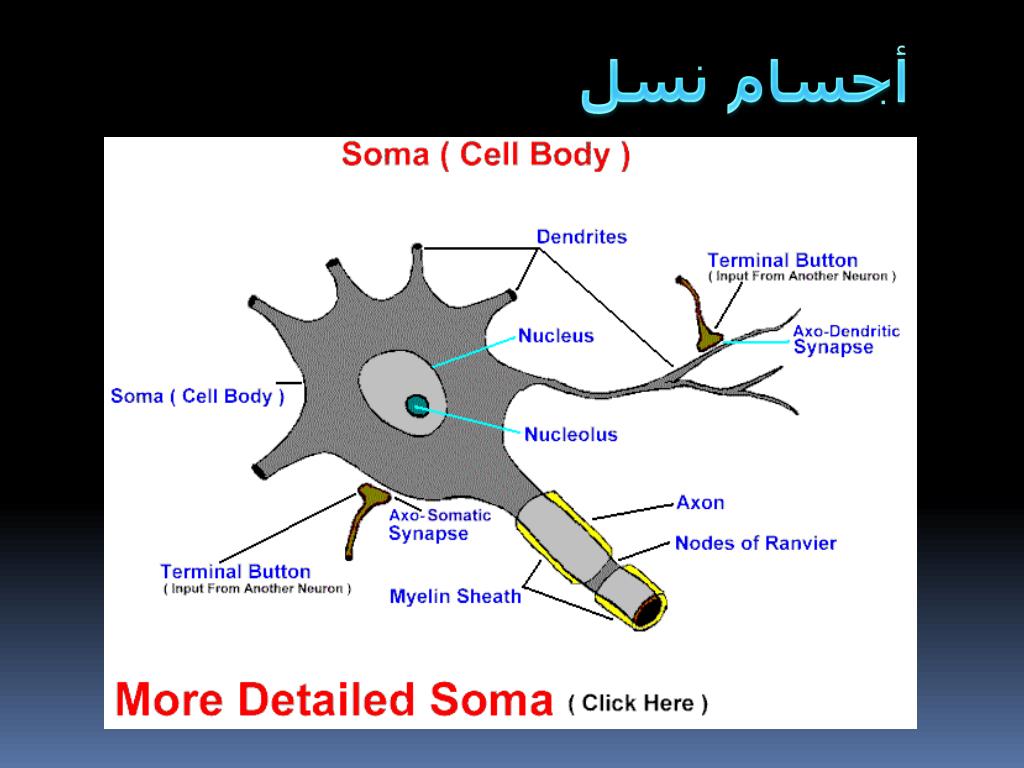 أجسام نسل

Soma ( Cell Body )

Dendrites

Terminal Button
( Input From Another Neuron )

Nucleus

Axo-Dendritic
Synapse

Soma ( Cell Body )

Nucleolus

Axon

Axo-Somatic
Synapse

Nodes of Ranvier

Terminal Button
( Input From Another Neuron )

Myelin Sheath

More Detailed Soma ( Click Here )